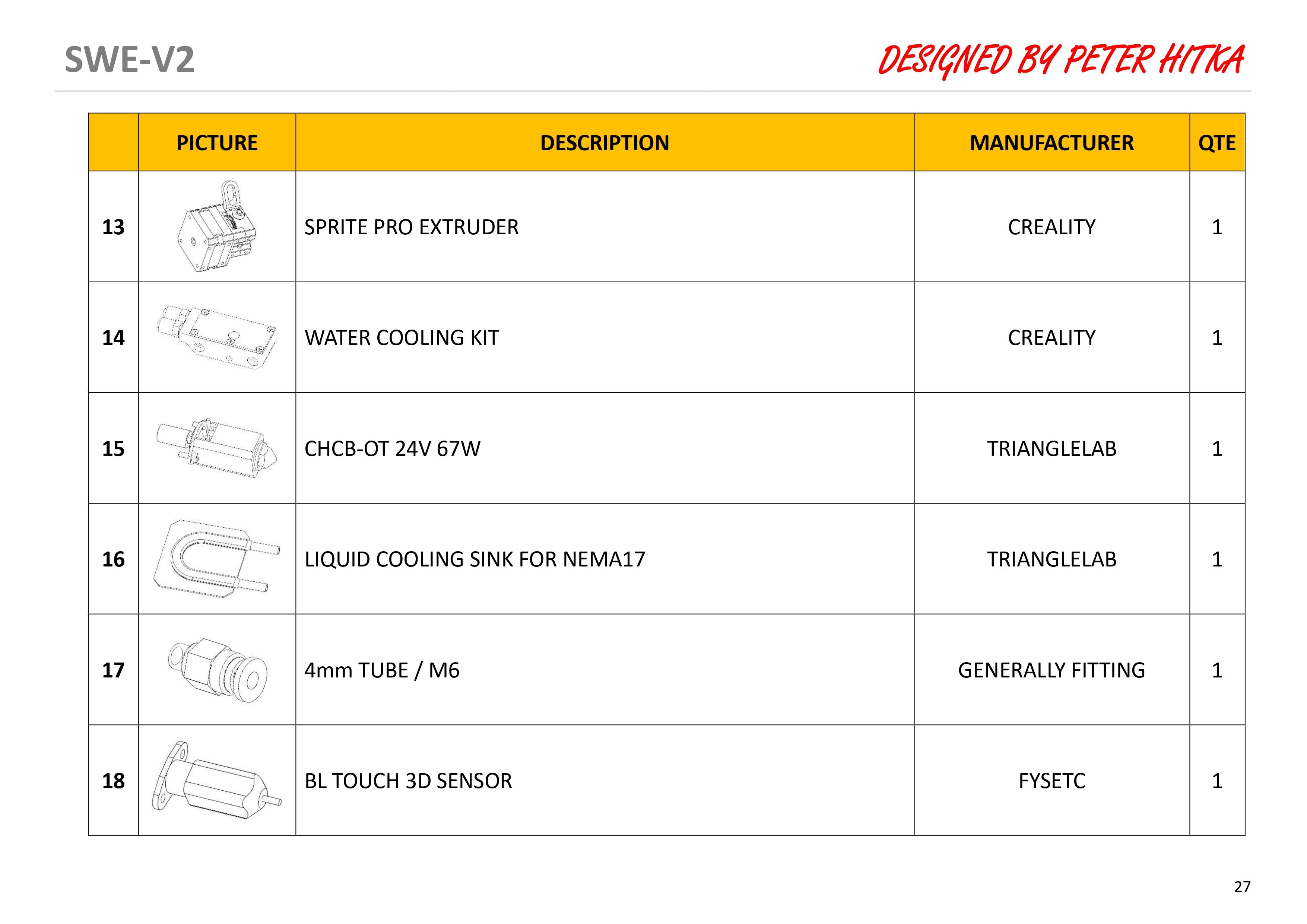 SWE-V2

DESIGNED BY PETER HITKA

|  | PICTURE | DESCRIPTION | MANUFACTURER | QTE |
|---|---|---|---|---|
| 13 |  | SPRITE PRO EXTRUDER | CREALITY | 1 |
| 14 |  | WATER COOLING KIT | CREALITY | 1 |
| 15 |  | CHCB-OT 24V 67W | TRIANGLELAB | 1 |
| 16 |  | LIQUID COOLING SINK FOR NEMA17 | TRIANGLELAB | 1 |
| 17 |  | 4mm TUBE / M6 | GENERALLY FITTING | 1 |
| 18 |  | BL TOUCH 3D SENSOR | FYSETC | 1 |

27